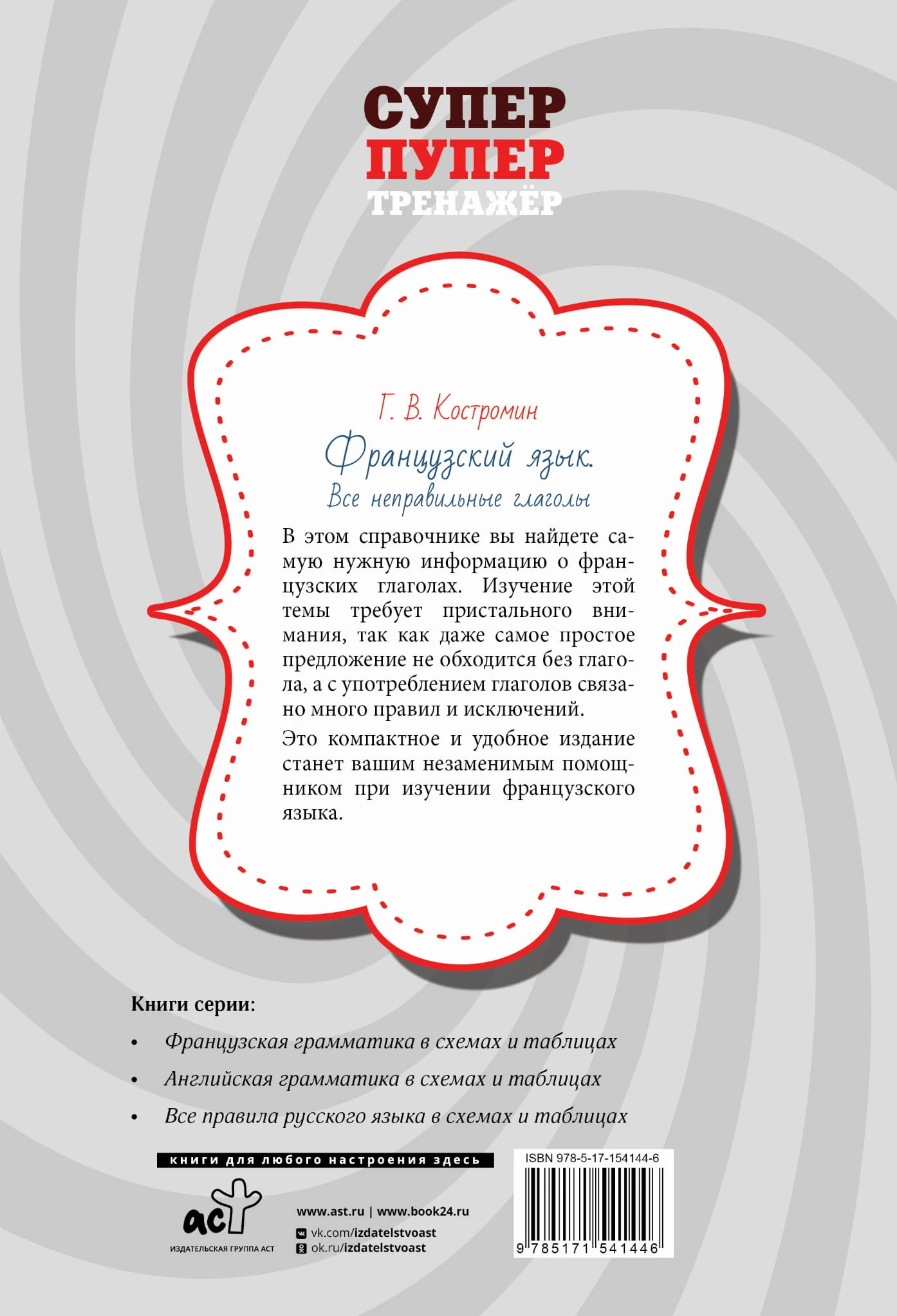 СУПЕР
ПУПЕР
ТРЕНАЖЁР

Г. В. Костромин

Французский язык.
Все неправильные глаголы

В этом справочнике вы найдете самую нужную информацию о французских глаголах. Изучение этой темы требует пристального внимания, так как даже самое простое предложение не обходится без глагола, а с употреблением глаголов связано много правил и исключений.

Это компактное и удобное издание станет вашим незаменимым помощником при изучении французского языка.

Книги серии:

• Французская грамматика в схемах и таблицах
• Английская грамматика в схемах и таблицах
• Все правила русского языка в схемах и таблицах

книги для любого настроения здесь

аст
ИЗДАТЕЛЬСКАЯ ГРУППА АСТ

www.ast.ru | www.book24.ru
vk.com/izdatelstvoast
ok.ru/izdatelstvoast

ISBN 978-5-17-154144-6
9 785171 541446